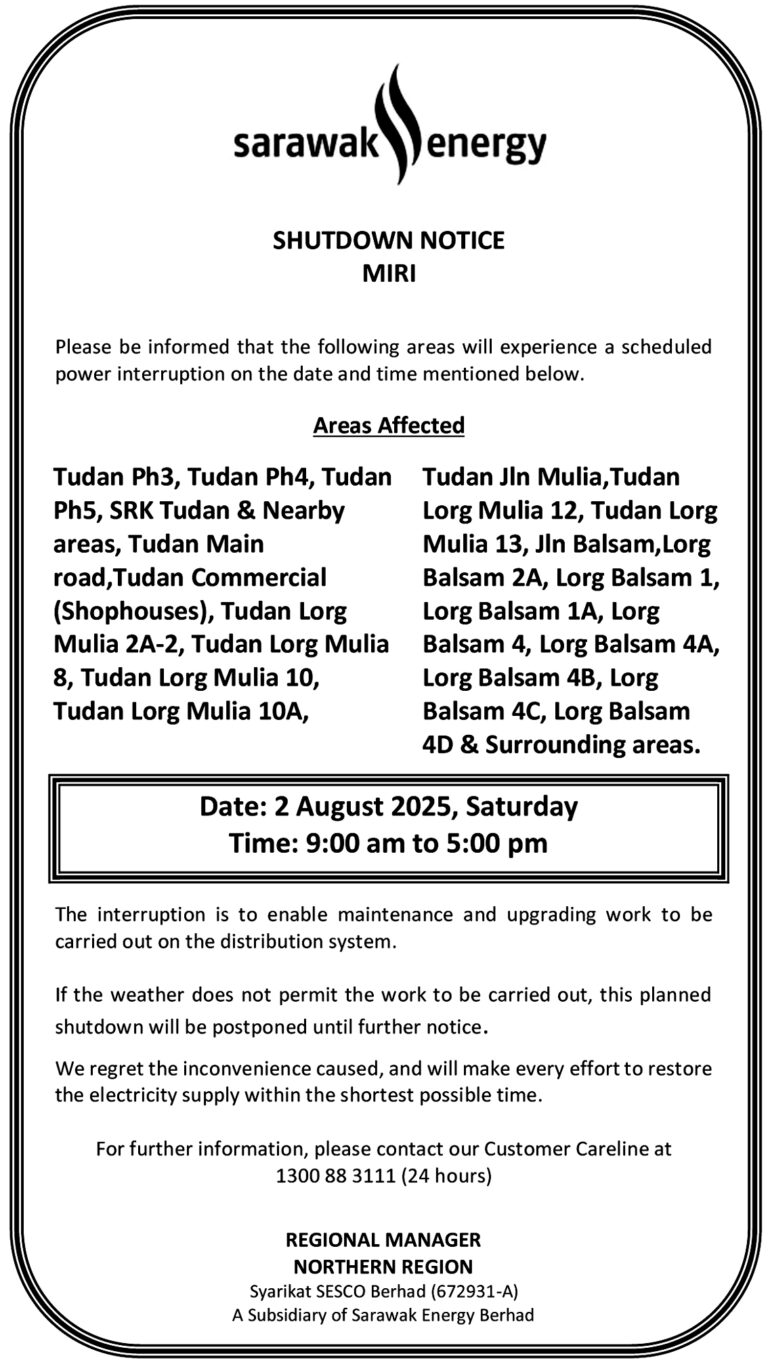 sarawak energy

SHUTDOWN NOTICE
MIRI

Please be informed that the following areas will experience a scheduled power interruption on the date and time mentioned below.

Areas Affected

Tudan Ph3, Tudan Ph4, Tudan Ph5, SRK Tudan & Nearby areas, Tudan Main road,Tudan Commercial (Shophouses), Tudan Lorg Mulia 2A-2, Tudan Lorg Mulia 8, Tudan Lorg Mulia 10, Tudan Lorg Mulia 10A,

Tudan Jln Mulia,Tudan Lorg Mulia 12, Tudan Lorg Mulia 13, Jln Balsam,Lorg Balsam 2A, Lorg Balsam 1, Lorg Balsam 1A, Lorg Balsam 4, Lorg Balsam 4A, Lorg Balsam 4B, Lorg Balsam 4C, Lorg Balsam 4D & Surrounding areas.

Date: 2 August 2025, Saturday
Time: 9:00 am to 5:00 pm

The interruption is to enable maintenance and upgrading work to be carried out on the distribution system.

If the weather does not permit the work to be carried out, this planned shutdown will be postponed until further notice.

We regret the inconvenience caused, and will make every effort to restore the electricity supply within the shortest possible time.

For further information, please contact our Customer Careline at 1300 88 3111 (24 hours)

REGIONAL MANAGER
NORTHERN REGION
Syarikat SESCO Berhad (672931-A)
A Subsidiary of Sarawak Energy Berhad